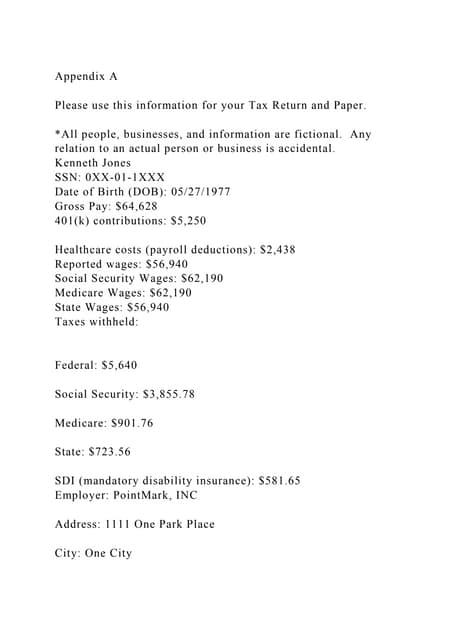 Appendix A

Please use this information for your Tax Return and Paper.

*All people, businesses, and information are fictional. Any relation to an actual person or business is accidental.
Kenneth Jones
SSN: 0XX-01-1XXX
Date of Birth (DOB): 05/27/1977
Gross Pay: $64,628
401(k) contributions: $5,250

Healthcare costs (payroll deductions): $2,438
Reported wages: $56,940
Social Security Wages: $62,190
Medicare Wages: $62,190
State Wages: $56,940
Taxes withheld:

Federal: $5,640

Social Security: $3,855.78

Medicare: $901.76

State: $723.56

SDI (mandatory disability insurance): $581.65
Employer: PointMark, INC

Address: 1111 One Park Place

City: One City